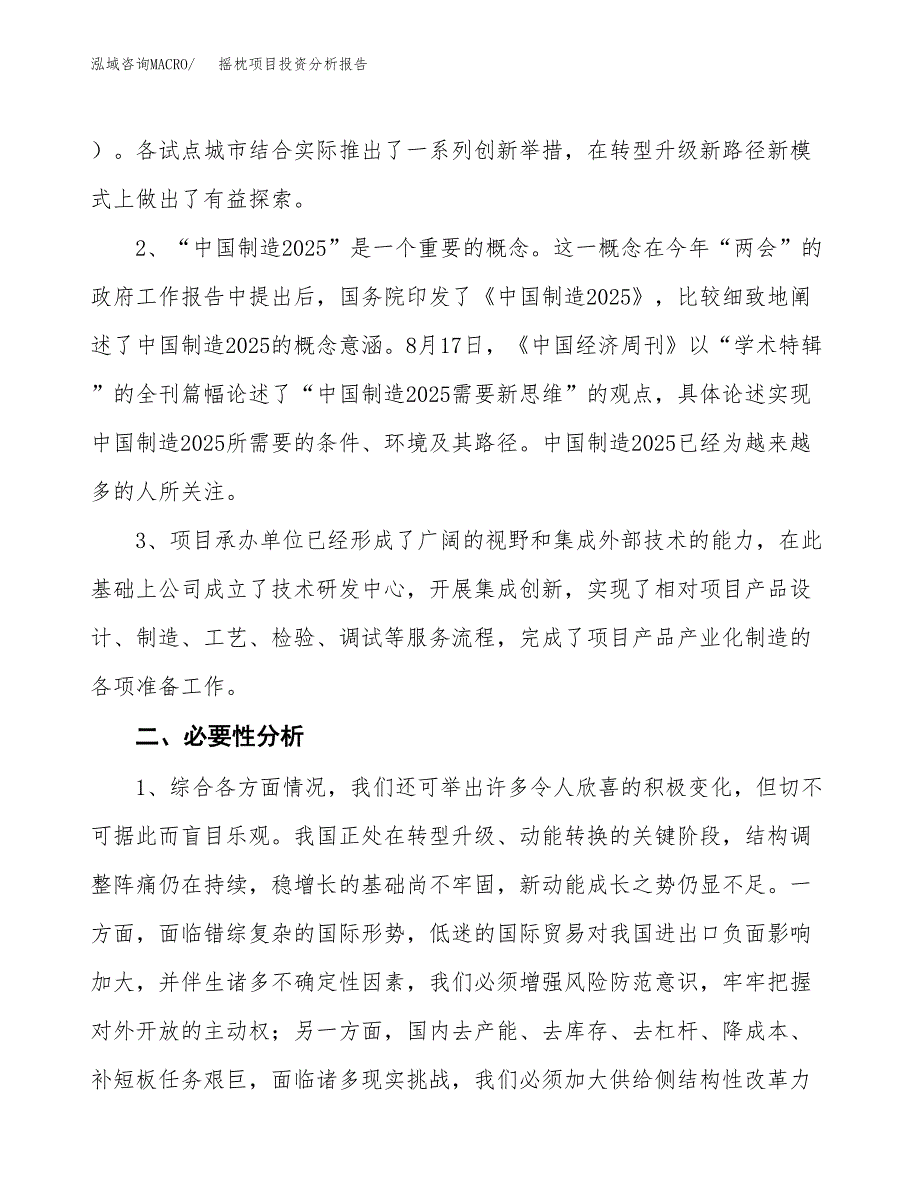 泓域咨询MACRO/　　摇枕项目投资分析报告

）。各试点城市结合实际推出了一系列创新举措，在转型升级新路径新模式上做出了有益探索。

2、“中国制造2025”是一个重要的概念。这一概念在今年“两会”的政府工作报告中提出后，国务院印发了《中国制造2025》，比较细致地阐述了中国制造2025的概念意涵。8月17日，《中国经济周刊》以“学术特辑”的全刊篇幅论述了“中国制造2025需要新思维”的观点，具体论述实现中国制造2025所需要的条件、环境及其路径。中国制造2025已经为越来越多的人所关注。

3、项目承办单位已经形成了广阔的视野和集成外部技术的能力，在此基础上公司成立了技术研发中心，开展集成创新，实现了相对项目产品设计、制造、工艺、检验、调试等服务流程，完成了项目产品产业化制造的各项准备工作。

二、必要性分析

1、综合各方面情况，我们还可举出许多令人欣喜的积极变化，但切不可据此而盲目乐观。我国正处在转型升级、动能转换的关键阶段，结构调整阵痛仍在持续，稳增长的基础尚不牢固，新动能成长之势仍显不足。一方面，面临错综复杂的国际形势，低迷的国际贸易对我国进出口负面影响加大，并伴生诸多不确定性因素，我们必须增强风险防范意识，牢牢把握对外开放的主动权；另一方面，国内去产能、去库存、去杠杆、降成本、补短板任务艰巨，面临诸多现实挑战，我们必须加大供给侧结构性改革力